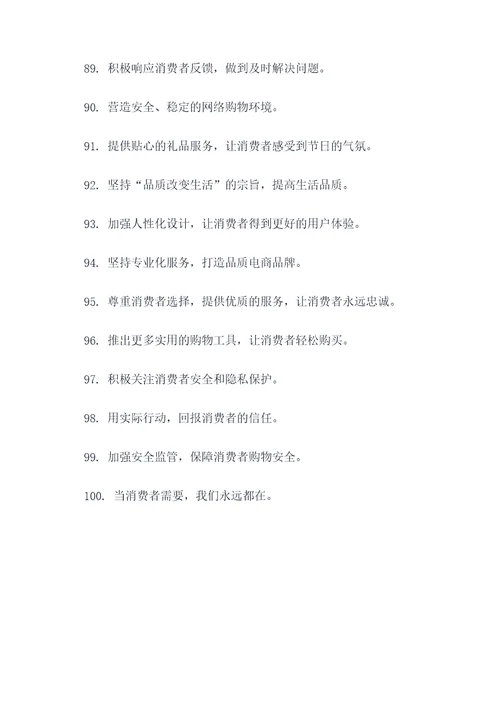 89. 积极响应消费者反馈，做到及时解决问题。

90. 营造安全、稳定的网络购物环境。

91. 提供贴心的礼品服务，让消费者感受到节日的气氛。

92. 坚持“品质改变生活”的宗旨，提高生活品质。

93. 加强人性化设计，让消费者得到更好的用户体验。

94. 坚持专业化服务，打造品质电商品牌。

95. 尊重消费者选择，提供优质的服务，让消费者永远忠诚。

96. 推出更多实用的购物工具，让消费者轻松购买。

97. 积极关注消费者安全和隐私保护。

98. 用实际行动，回报消费者的信任。

99. 加强安全监管，保障消费者购物安全。

100. 当消费者需要，我们永远都在。